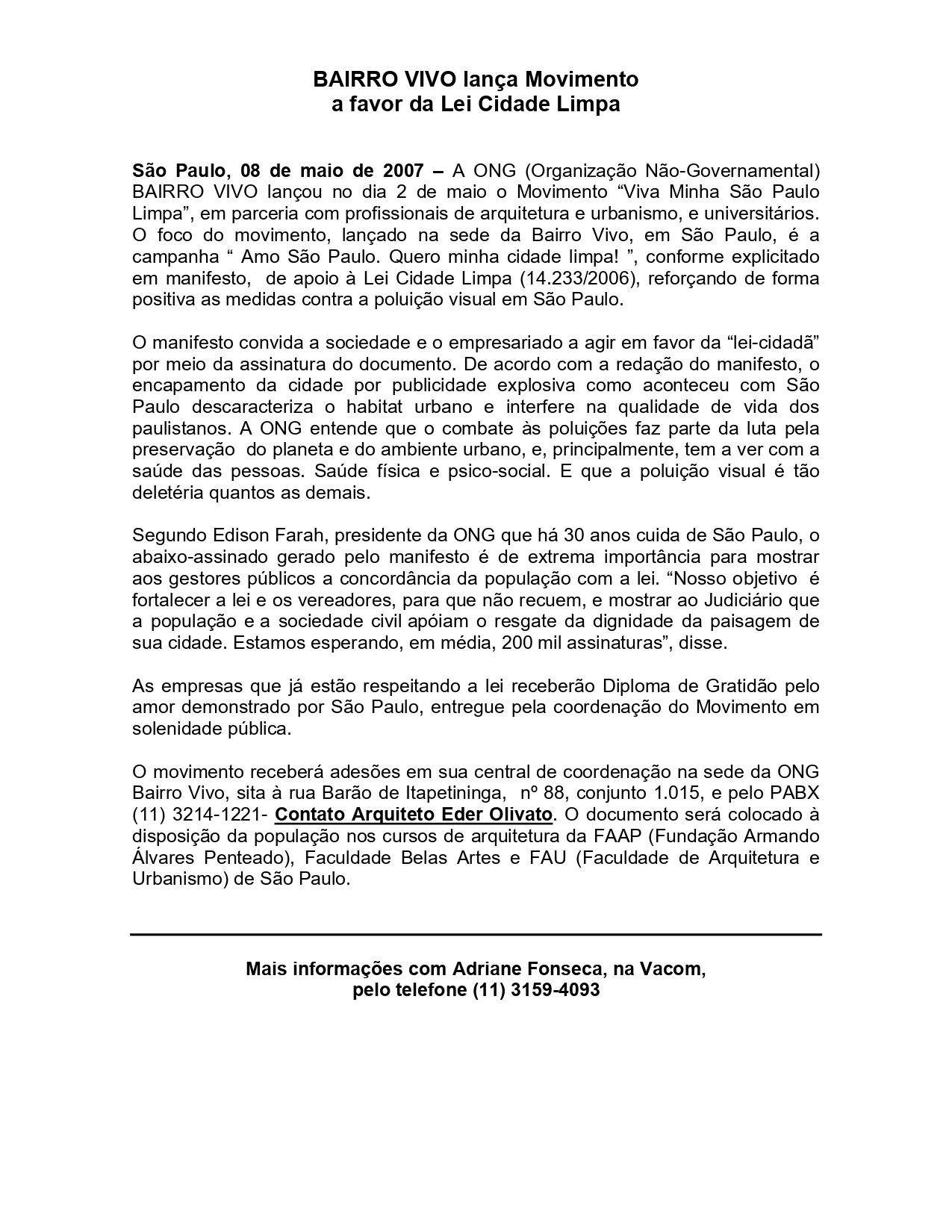 BAIRRO VIVO lança Movimento
a favor da Lei Cidade Limpa

São Paulo, 08 de maio de 2007 – A ONG (Organização Não-Governamental) BAIRRO VIVO lançou no dia 2 de maio o Movimento “Viva Minha São Paulo Limpa”, em parceria com profissionais de arquitetura e urbanismo, e universitários. O foco do movimento, lançado na sede da Bairro Vivo, em São Paulo, é a campanha “ Amo São Paulo. Quero minha cidade limpa! ”, conforme explicitado em manifesto, de apoio à Lei Cidade Limpa (14.233/2006), reforçando de forma positiva as medidas contra a poluição visual em São Paulo.

O manifesto convida a sociedade e o empresariado a agir em favor da “lei-cidadã” por meio da assinatura do documento. De acordo com a redação do manifesto, o encapamento da cidade por publicidade explosiva como aconteceu com São Paulo descaracteriza o habitat urbano e interfere na qualidade de vida dos paulistanos. A ONG entende que o combate às poluições faz parte da luta pela preservação do planeta e do ambiente urbano, e, principalmente, tem a ver com a saúde das pessoas. Saúde física e psico-social. E que a poluição visual é tão deletéria quantos as demais.

Segundo Edison Farah, presidente da ONG que há 30 anos cuida de São Paulo, o abaixo-assinado gerado pelo manifesto é de extrema importância para mostrar aos gestores públicos a concordância da população com a lei. “Nosso objetivo é fortalecer a lei e os vereadores, para que não recuem, e mostrar ao Judiciário que a população e a sociedade civil apóiam o resgate da dignidade da paisagem de sua cidade. Estamos esperando, em média, 200 mil assinaturas”, disse.

As empresas que já estão respeitando a lei receberão Diploma de Gratidão pelo amor demonstrado por São Paulo, entregue pela coordenação do Movimento em solenidade pública.

O movimento receberá adesões em sua central de coordenação na sede da ONG Bairro Vivo, sita à rua Barão de Itapetininga, nº 88, conjunto 1.015, e pelo PABX (11) 3214-1221- Contato Arquiteto Eder Olivato. O documento será colocado à disposição da população nos cursos de arquitetura da FAAP (Fundação Armando Álvares Penteado), Faculdade Belas Artes e FAU (Faculdade de Arquitetura e Urbanismo) de São Paulo.

Mais informações com Adriane Fonseca, na Vacom,
pelo telefone (11) 3159-4093